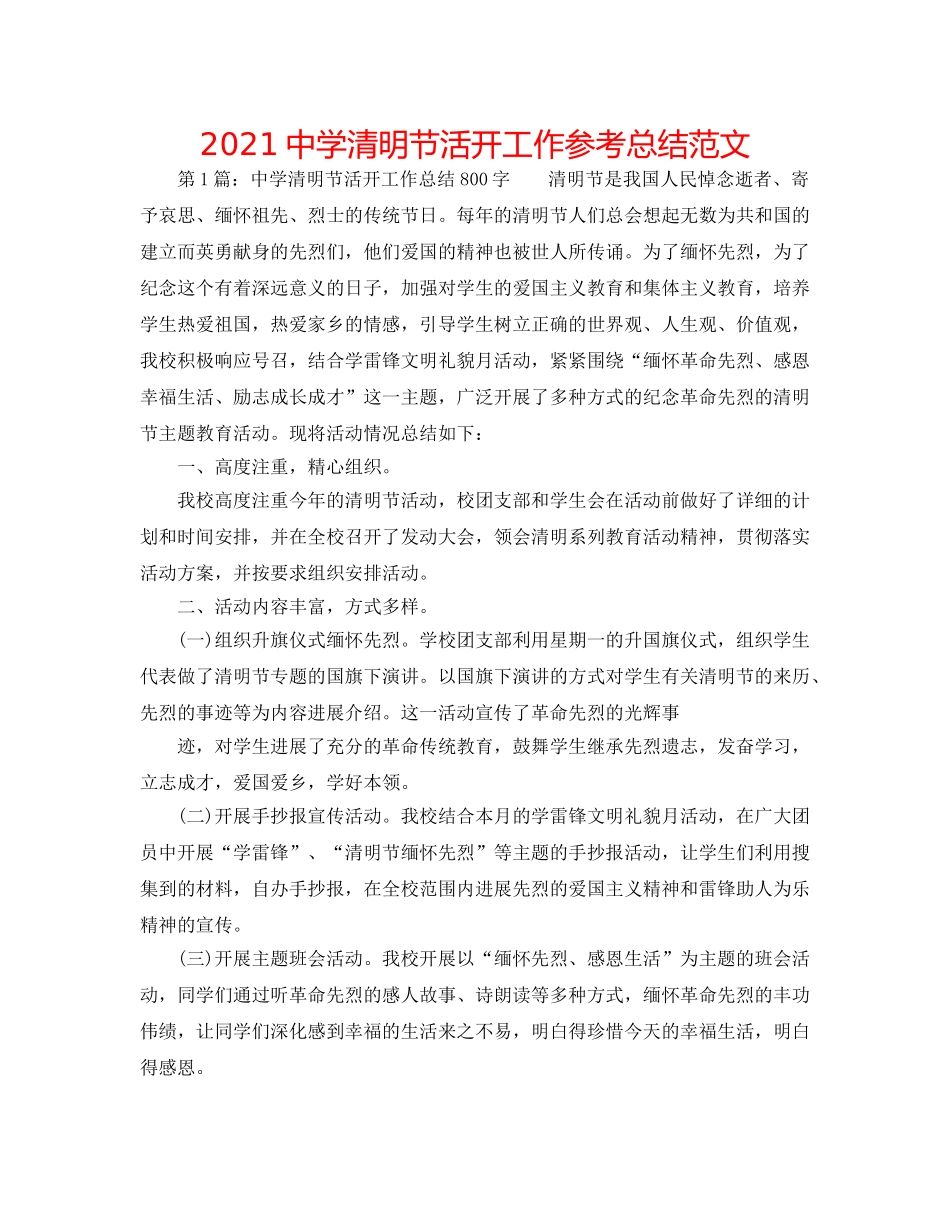 2021 中学清明节活开工作参考总结范文

第 1 篇：中学清明节活开工作总结 800 字　　清明节是我国人民悼念逝者、寄予哀思、缅怀祖先、烈士的传统节日。每年的清明节人们总会想起无数为共和国的建立而英勇献身的先烈们，他们爱国的精神也被世人所传诵。为了缅怀先烈，为了纪念这个有着深远意义的日子，加强对学生的爱国主义教育和集体主义教育，培养学生热爱祖国，热爱家乡的情感，引导学生树立正确的世界观、人生观、价值观，我校积极响应号召，结合学雷锋文明礼貌月活动，紧紧围绕“缅怀革命先烈、感恩幸福生活、励志成长成才”这一主题，广泛开展了多种方式的纪念革命先烈的清明节主题教育活动。现将活动情况总结如下：

一、高度注重，精心组织。

我校高度注重今年的清明节活动，校团支部和学生会在活动前做好了详细的计划和时间安排，并在全校召开了发动大会，领会清明系列教育活动精神，贯彻落实活动方案，并按要求组织安排活动。

二、活动内容丰富，方式多样。

(一)组织升旗仪式缅怀先烈。学校团支部利用星期一的升国旗仪式，组织学生代表做了清明节专题的国旗下演讲。以国旗下演讲的方式对学生有关清明节的来历、先烈的事迹等为内容进展介绍。这一活动宣传了革命先烈的光辉事

迹，对学生进展了充分的革命传统教育，鼓舞学生继承先烈遗志，发奋学习，立志成才，爱国爱乡，学好本领。

(二)开展手抄报宣传活动。我校结合本月的学雷锋文明礼貌月活动，在广大团员中开展“学雷锋”、“清明节缅怀先烈”等主题的手抄报活动，让学生们利用搜集到的材料，自办手抄报，在全校范围内进展先烈的爱国主义精神和雷锋助人为乐精神的宣传。

(三)开展主题班会活动。我校开展以“缅怀先烈、感恩生活”为主题的班会活动，同学们通过听革命先烈的感人故事、诗朗读等多种方式，缅怀革命先烈的丰功伟绩，让同学们深化感到幸福的生活来之不易，明白得珍惜今天的幸福生活，明白得感恩。